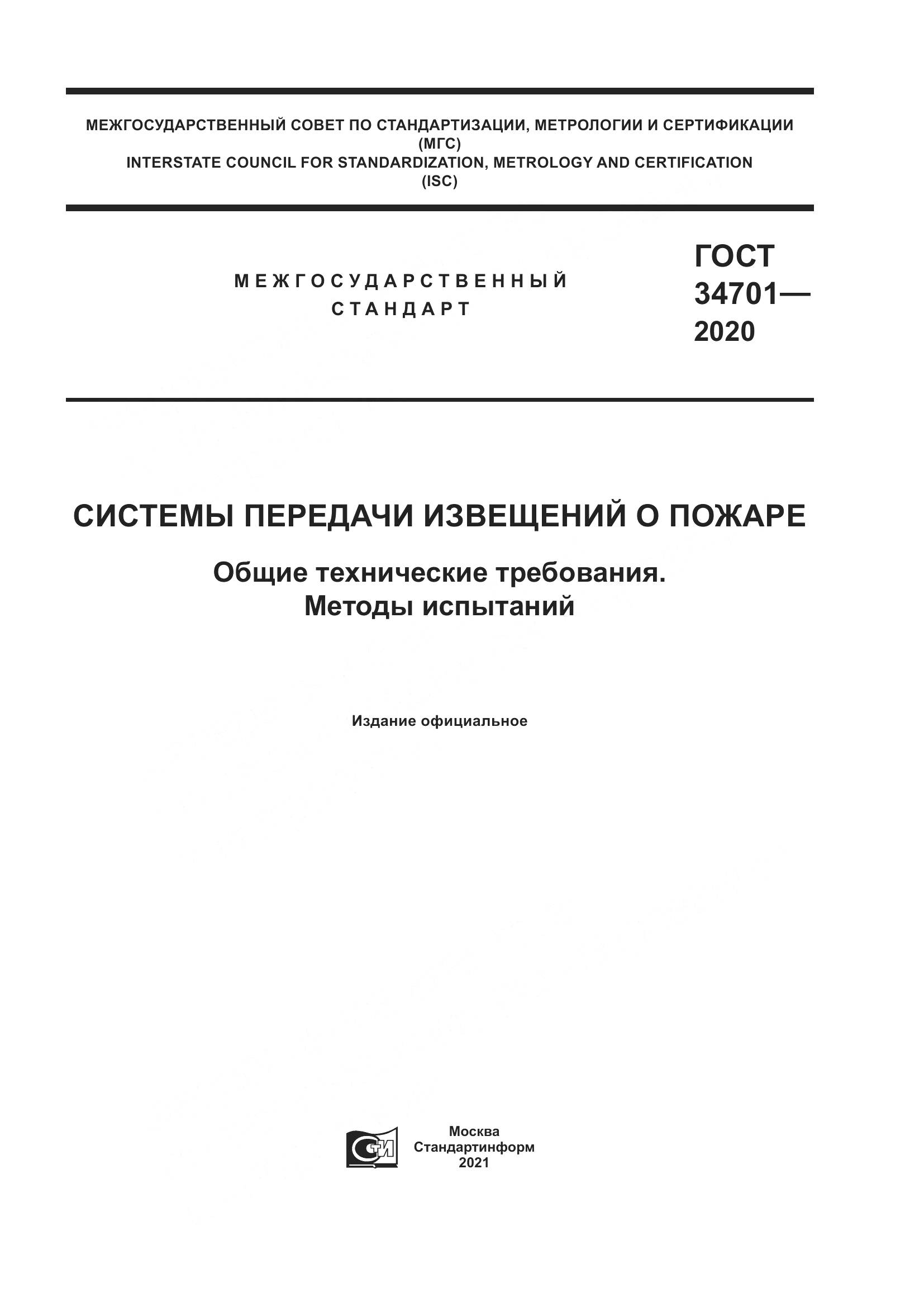 МЕЖГОСУДАРСТВЕННЫЙ СОВЕТ ПО СТАНДАРТИЗАЦИИ, МЕТРОЛОГИИ И СЕРТИФИКАЦИИ
(МГС)
INTERSTATE COUNCIL FOR STANDARDIZATION, METROLOGY AND CERTIFICATION
(ISC)

МЕЖГОСУДАРСТВЕННЫЙ
СТАНДАРТ

ГОСТ
34701—
2020

СИСТЕМЫ ПЕРЕДАЧИ ИЗВЕЩЕНИЙ О ПОЖАРЕ

Общие технические требования.
Методы испытаний

Издание официальное

СТИ

Москва
Стандартинформ
2021